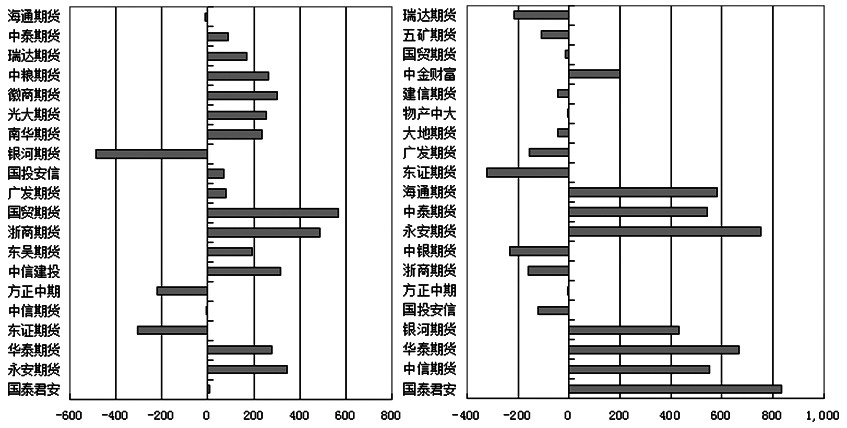 海通期货
中泰期货
瑞达期货
中粮期货
徽商期货
光大期货
南华期货
银河期货
国投安信
广发期货
国贸期货
浙商期货
东吴期货
中信建投
方正中期
中信期货
东证期货
华泰期货
永安期货
国泰君安

-600 -400 -200 0 200 400 600 800

瑞达期货
五矿期货
国贸期货
中金财富
建信期货
物产中大
大地期货
广发期货
东证期货
海通期货
中泰期货
永安期货
中银期货
浙商期货
方正中期
国投安信
银河期货
华泰期货
中信期货
国泰君安

-400 -200 0 200 400 600 800 1,000